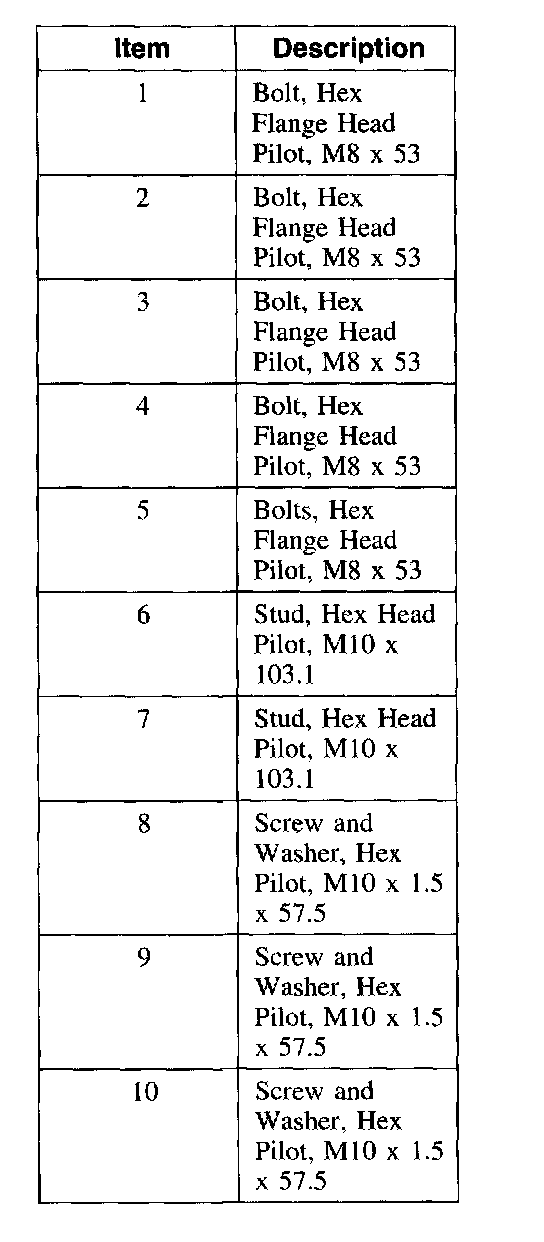 | Item | Description |
|---|---|
| 1 | Bolt, Hex Flange Head Pilot, M8 x 53 |
| 2 | Bolt, Hex Flange Head Pilot, M8 x 53 |
| 3 | Bolt, Hex Flange Head Pilot, M8 x 53 |
| 4 | Bolt, Hex Flange Head Pilot, M8 x 53 |
| 5 | Bolts, Hex Flange Head Pilot, M8 x 53 |
| 6 | Stud, Hex Head Pilot, M10 x 103.1 |
| 7 | Stud, Hex Head Pilot, M10 x 103.1 |
| 8 | Screw and Washer, Hex Pilot, M10 x 1.5 x 57.5 |
| 9 | Screw and Washer, Hex Pilot, M10 x 1.5 x 57.5 |
| 10 | Screw and Washer, Hex Pilot, M10 x 1.5 x 57.5 |